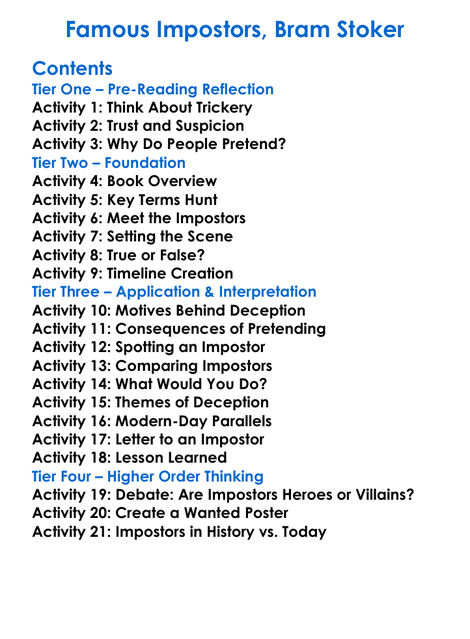 Famous Impostors, Bram Stoker

Contents
Tier One – Pre-Reading Reflection
Activity 1: Think About Trickery
Activity 2: Trust and Suspicion
Activity 3: Why Do People Pretend?
Tier Two – Foundation
Activity 4: Book Overview
Activity 5: Key Terms Hunt
Activity 6: Meet the Impostors
Activity 7: Setting the Scene
Activity 8: True or False?
Activity 9: Timeline Creation
Tier Three – Application & Interpretation
Activity 10: Motives Behind Deception
Activity 11: Consequences of Pretending
Activity 12: Spotting an Impostor
Activity 13: Comparing Impostors
Activity 14: What Would You Do?
Activity 15: Themes of Deception
Activity 16: Modern-Day Parallels
Activity 17: Letter to an Impostor
Activity 18: Lesson Learned
Tier Four – Higher Order Thinking
Activity 19: Debate: Are Impostors Heroes or Villains?
Activity 20: Create a Wanted Poster
Activity 21: Impostors in History vs. Today